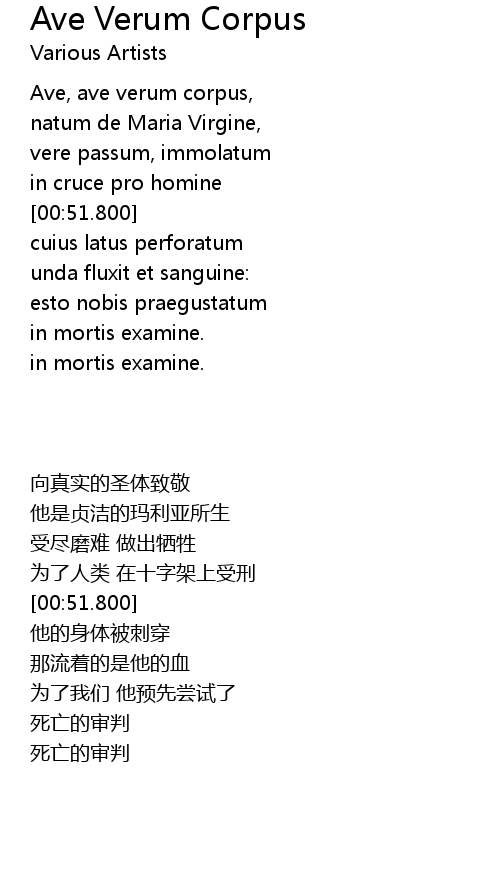 Ave Verum Corpus
Various Artists

Ave, ave verum corpus,
natum de Maria Virgine,
vere passum, immolatum
in cruce pro homine
[00:51.800]
cuius latus perforatum
unda fluxit et sanguine:
esto nobis praegustatum
in mortis examine.
in mortis examine.

向真实的圣体致敬
他是贞洁的玛利亚所生
受尽磨难 做出牺牲
为了人类 在十字架上受刑
[00:51.800]
他的身体被刺穿
那流着的是他的血
为了我们 他预先尝试了
死亡的审判
死亡的审判